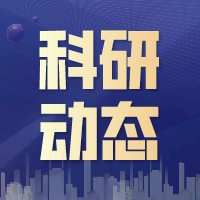 科研
动态